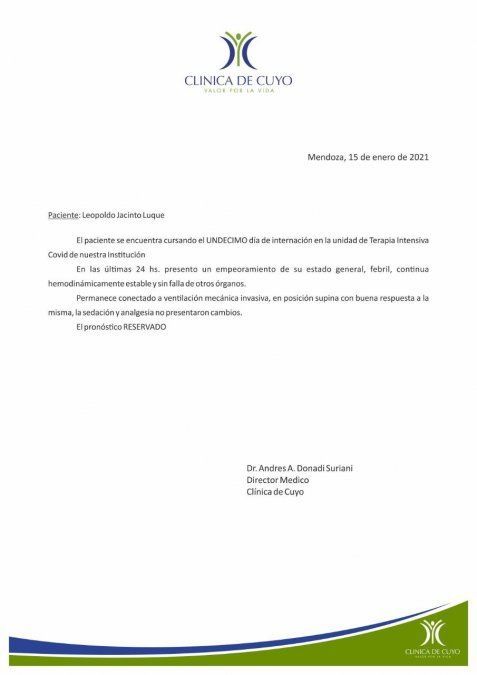 CLINICA DE CUYO
VALOR POR LA VIDA

Mendoza, 15 de enero de 2021

Paciente: Leopoldo Jacinto Luque

El paciente se encuentra cursando el UNDECIMO día de internación en la unidad de Terapia Intensiva Covid de nuestra Institución

En las últimas 24 hs. presento un empeoramiento de su estado general, febril, continua hemodinámicamente estable y sin falla de otros órganos.

Permanece conectado a ventilación mecánica invasiva, en posición supina con buena respuesta a la misma, la sedación y analgesia no presentaron cambios.

El pronóstico RESERVADO

Dr. Andres A. Donadi Suriani
Director Medico
Clínica de Cuyo

CLINICA DE CUYO
VALOR POR LA VIDA